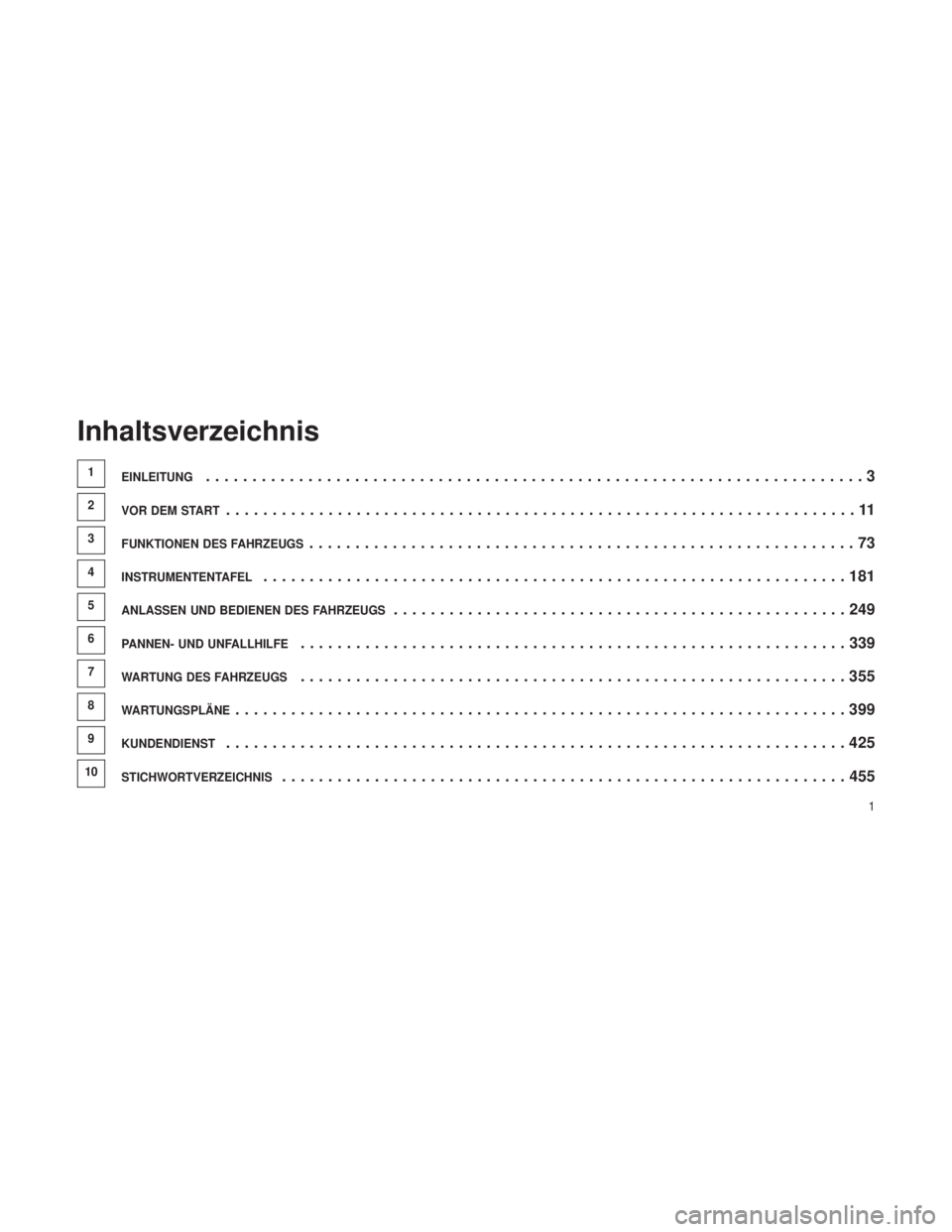 Inhaltsverzeichnis

1
EINLEITUNG 3

2
VOR DEM START 11

3
FUNKTIONEN DES FAHRZEUGS 73

4
INSTRUMENTENTAFEL 181

5
ANLASSEN UND BEDIENEN DES FAHRZEUGS 249

6
PANNEN- UND UNFALLHILFE 339

7
WARTUNG DES FAHRZEUGS 355

8
WARTUNGSPLÄNE 399

9
KUNDENDIENST 425

10
STICHWORTVERZEICHNIS 455

1

carmanualsonline.info